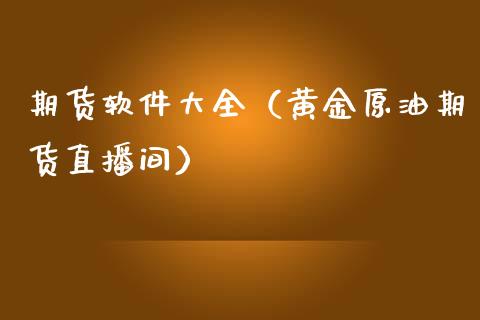 期货软件大全（黄金原油期货直播间）